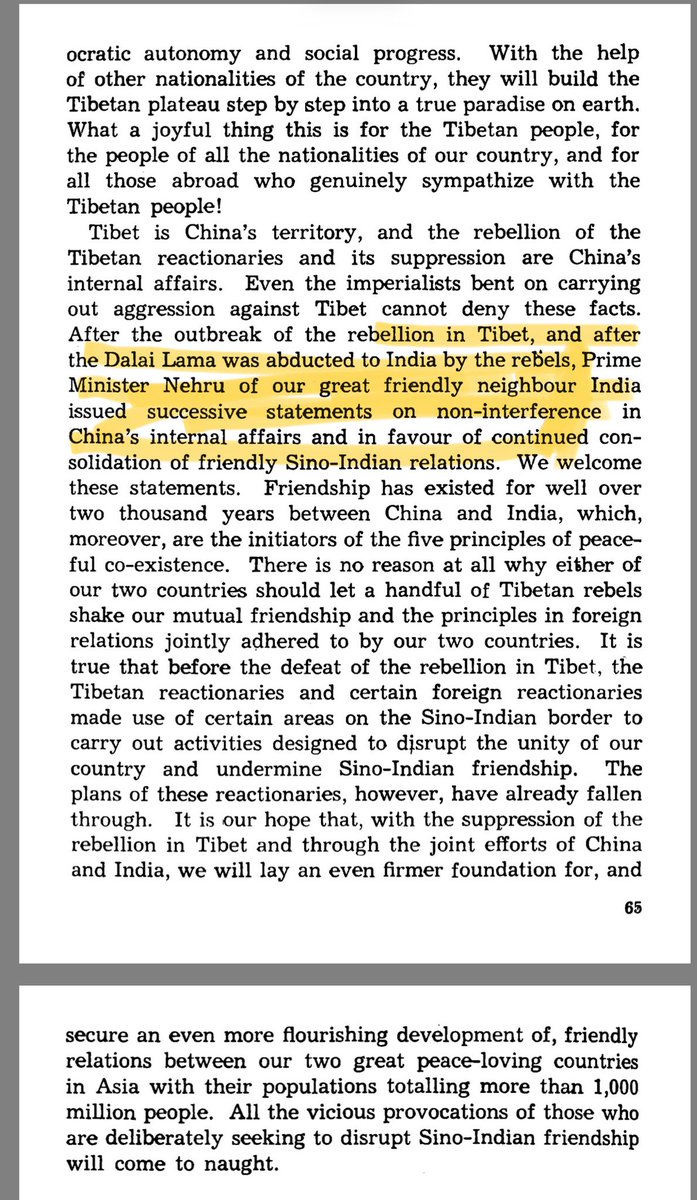 ocratic autonomy and social progress. With the help of other nationalities of the country, they will build the Tibetan plateau step by step into a true paradise on earth. What a joyful thing this is for the Tibetan people, for the people of all the nationalities of our country, and for all those abroad who genuinely sympathize with the Tibetan people!

Tibet is China's territory, and the rebellion of the Tibetan reactionaries and its suppression are China's internal affairs. Even the imperialists bent on carrying out aggression against Tibet cannot deny these facts. After the outbreak of the rebellion in Tibet, and after the Dalai Lama was abducted to India by the rebels, Prime Minister Nehru of our great friendly neighbour India issued successive statements on non-interference in China's internal affairs and in favour of continued consolidation of friendly Sino-Indian relations. We welcome these statements. Friendship has existed for well over two thousand years between China and India, which, moreover, are the initiators of the five principles of peaceful co-existence. There is no reason at all why either of our two countries should let a handful of Tibetan rebels shake our mutual friendship and the principles in foreign relations jointly adhered to by our two countries. It is true that before the defeat of the rebellion in Tibet, the Tibetan reactionaries and certain foreign reactionaries made use of certain areas on the Sino-Indian border to carry out activities designed to disrupt the unity of our country and undermine Sino-Indian friendship. The plans of these reactionaries, however, have already fallen through. It is our hope that, with the suppression of the rebellion in Tibet and through the joint efforts of China and India, we will lay an even firmer foundation for, and

65

secure an even more flourishing development of, friendly relations between our two great peace-loving countries in Asia with their populations totalling more than 1,000 million people. All the vicious provocations of those who are deliberately seeking to disrupt Sino-Indian friendship will come to naught.